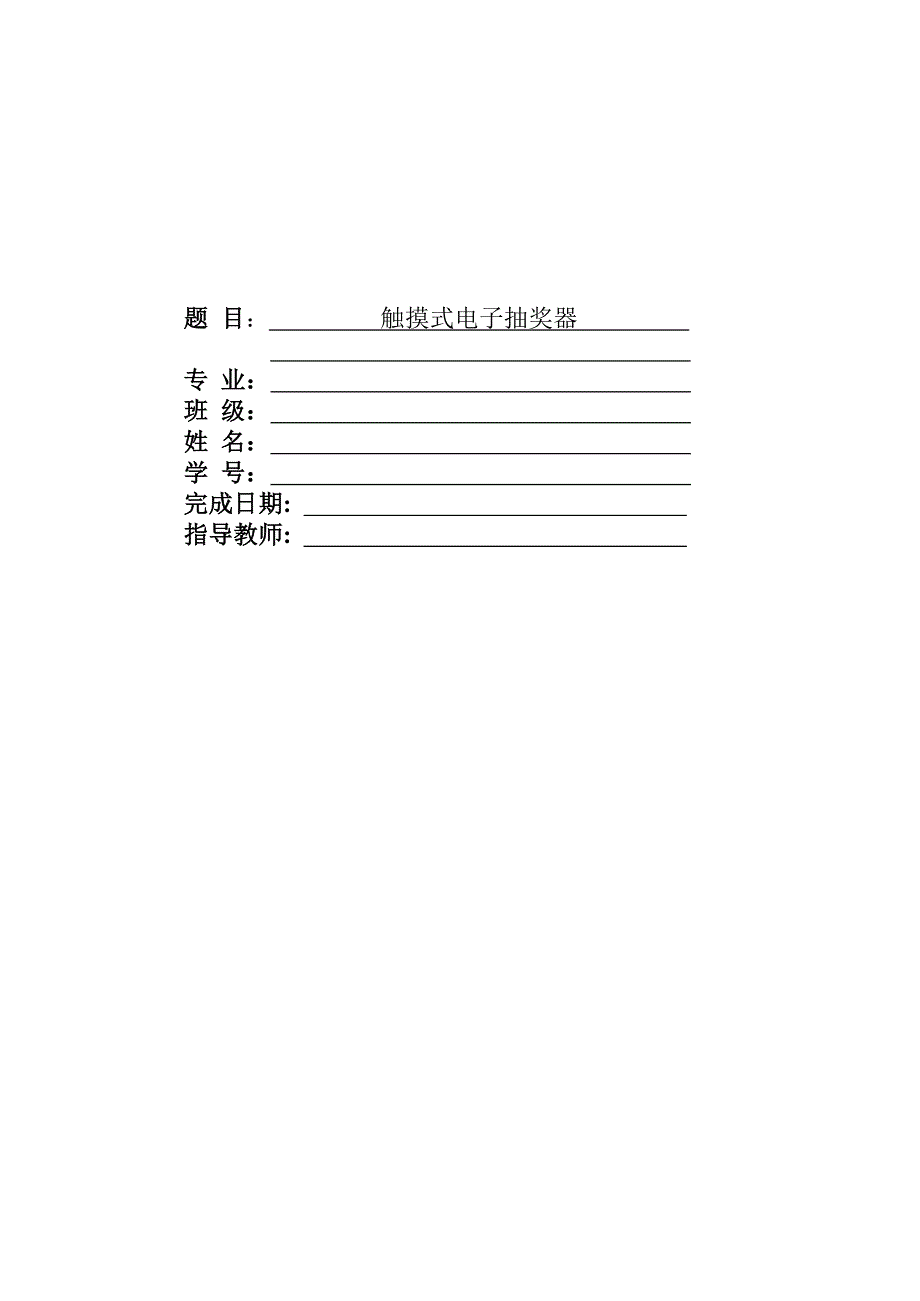 题 目：触摸式电子抽奖器

____

专 业：____

班 级：____

姓 名：____

学 号：____

完成日期：____

指导教师：____